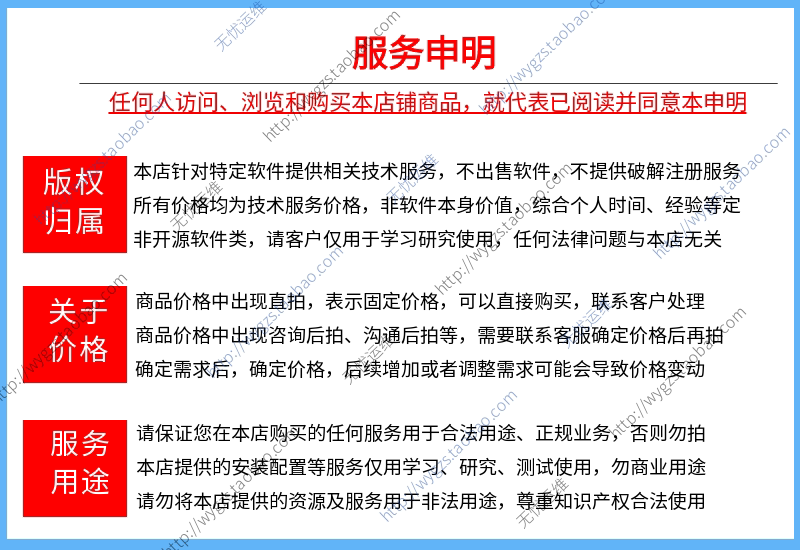 服务申明

任何人访问、浏览和购买本店铺商品，就代表已阅读并同意本申明

版权归属

本店针对特定软件提供相关技术服务，不出售软件，不提供破解注册服务
所有价格均为技术服务价格，非软件本身价值，综合个人时间、经验等定
非开源软件类，请客户仅用于学习研究使用，任何法律问题与本店无关

关于价格

商品价格中出现直拍，表示固定价格，可以直接购买，联系客户处理
商品价格中出现咨询后拍、沟通后拍等，需要联系客服确定价格后再拍
确定需求后，确定价格，后续增加或者调整需求可能会导致价格变动

服务用途

请保证您在本店购买的任何服务用于合法用途、正规业务，否则勿拍
本店提供的安装配置等服务仅用学习、研究、测试使用，勿商业用途
请勿将本店提供的资源及服务用于非法用途，尊重知识产权合法使用

无忧运维 http://wygzs.taobao.com